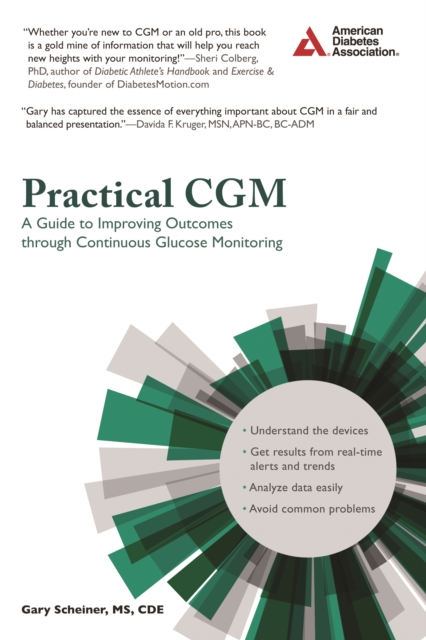 "Whether you're new to CGM or an old pro, this book is a gold mine of information that will help you reach new heights with your monitoring!"—Sheri Colberg, PhD, author of Diabetic Athlete's Handbook and Exercise & Diabetes, founder of DiabetesMotion.com

American Diabetes Association®

"Gary has captured the essence of everything important about CGM in a fair and balanced presentation."—Davida F. Kruger, MSN, APN-BC, BC-ADM

Practical CGM

A Guide to Improving Outcomes through Continuous Glucose Monitoring

• Understand the devices
• Get results from real-time alerts and trends
• Analyze data easily
• Avoid common problems

Gary Scheiner, MS, CDE